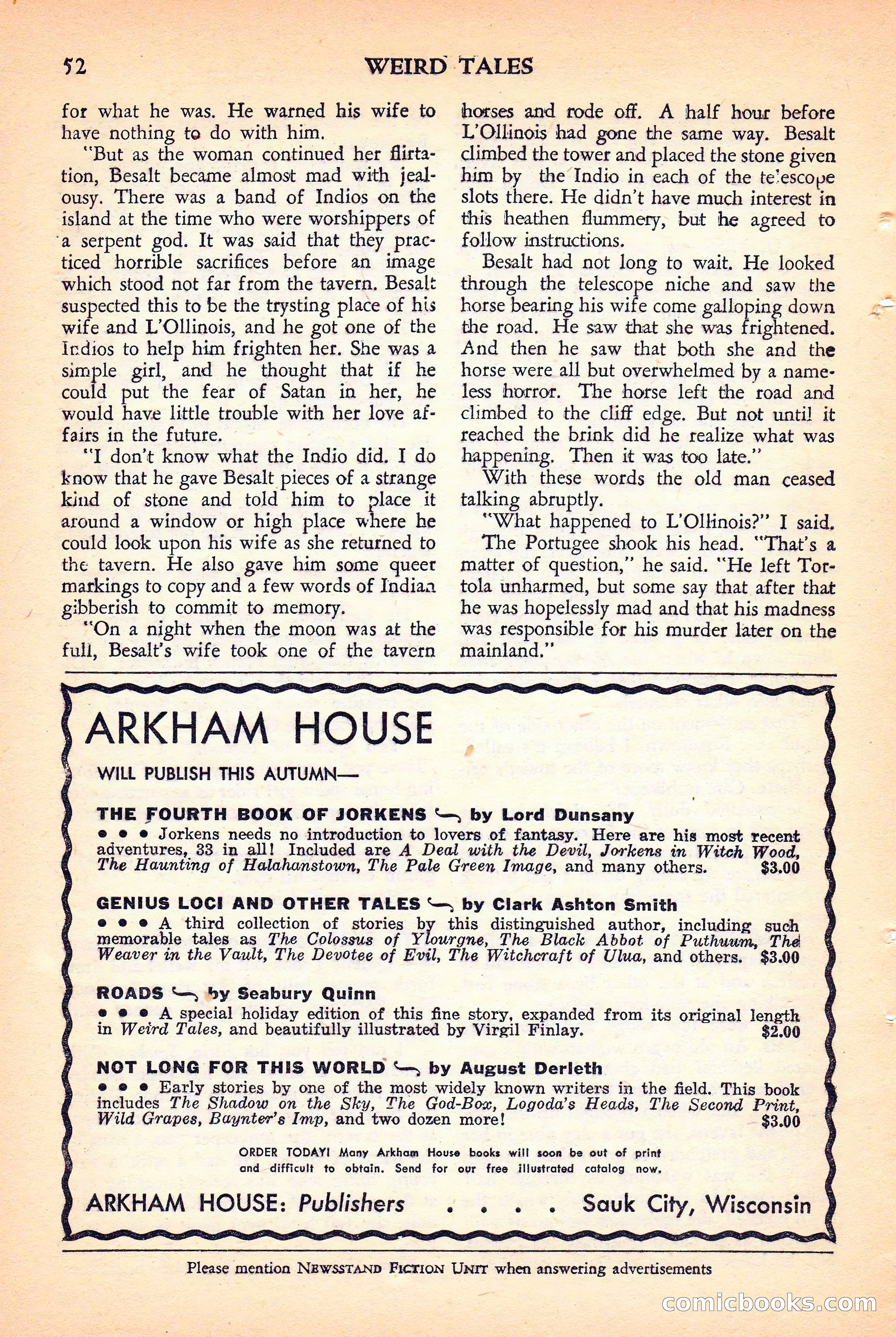 52 WEIRD TALES

for what he was. He warned his wife to have nothing to do with him.

"But as the woman continued her flirtation, Besalt became almost mad with jealousy. There was a band of Indios on the island at the time who were worshippers of a serpent god. It was said that they practiced horrible sacrifices before an image which stood not far from the tavern. Besalt suspected this to be the trysting place of his wife and L'Ollinois, and he got one of the Indios to help him frighten her. She was a simple girl, and he thought that if he could put the fear of Satan in her, he would have little trouble with her love affairs in the future.

"I don't know what the Indio did. I do know that he gave Besalt pieces of a strange kind of stone and told him to place it around a window or high place where he could look upon his wife as she returned to the tavern. He also gave him some queer markings to copy and a few words of Indian gibberish to commit to memory.

"On a night when the moon was at the full, Besalt's wife took one of the tavern horses and rode off. A half hour before L'Ollinois had gone the same way. Besalt climbed the tower and placed the stone given him by the Indio in each of the telescope slots there. He didn't have much interest in this heathen flummery, but he agreed to follow instructions.

Besalt had not long to wait. He looked through the telescope niche and saw the horse bearing his wife come galloping down the road. He saw that she was frightened. And then he saw that both she and the horse were all but overwhelmed by a nameless horror. The horse left the road and climbed to the cliff edge. But not until it reached the brink did he realize what was happening. Then it was too late."

With these words the old man ceased talking abruptly.

"What happened to L'Ollinois?" I said.

The Portugee shook his head. "That's a matter of question," he said. "He left Tortola unharmed, but some say that after that he was hopelessly mad and that his madness was responsible for his murder later on the mainland."

ARKHAM HOUSE

WILL PUBLISH THIS AUTUMN—

THE FOURTH BOOK OF JORKENS by Lord Dunsany
• • • Jorkens needs no introduction to lovers of fantasy. Here are his most recent adventures, 33 in all! Included are A Deal with the Devil, Jorkens in Witch Wood, The Haunting of Halahanstown, The Pale Green Image, and many others. $3.00

GENIUS LOCI AND OTHER TALES by Clark Ashton Smith
• • • A third collection of stories by this distinguished author, including such memorable tales as The Colossus of Ylourgne, The Black Abbot of Puthuum, The Weaver in the Vault, The Devotee of Evil, The Witchcraft of Ulua, and others. $3.00

ROADS by Seabury Quinn
• • • A special holiday edition of this fine story, expanded from its original length in Weird Tales, and beautifully illustrated by Virgil Finlay. $2.00

NOT LONG FOR THIS WORLD by August Derleth
• • • Early stories by one of the most widely known writers in the field. This book includes The Shadow on the Sky, The God-Box, Logoda's Heads, The Second Print, Wild Grapes, Baynter's Imp, and two dozen more! $3.00

ORDER TODAY! Many Arkham House books will soon be out of print and difficult to obtain. Send for our free illustrated catalog now.

ARKHAM HOUSE: Publishers . . . . Sauk City, Wisconsin

Please mention NEWSSTAND FICTION UNIT when answering advertisements

comicbooks.com